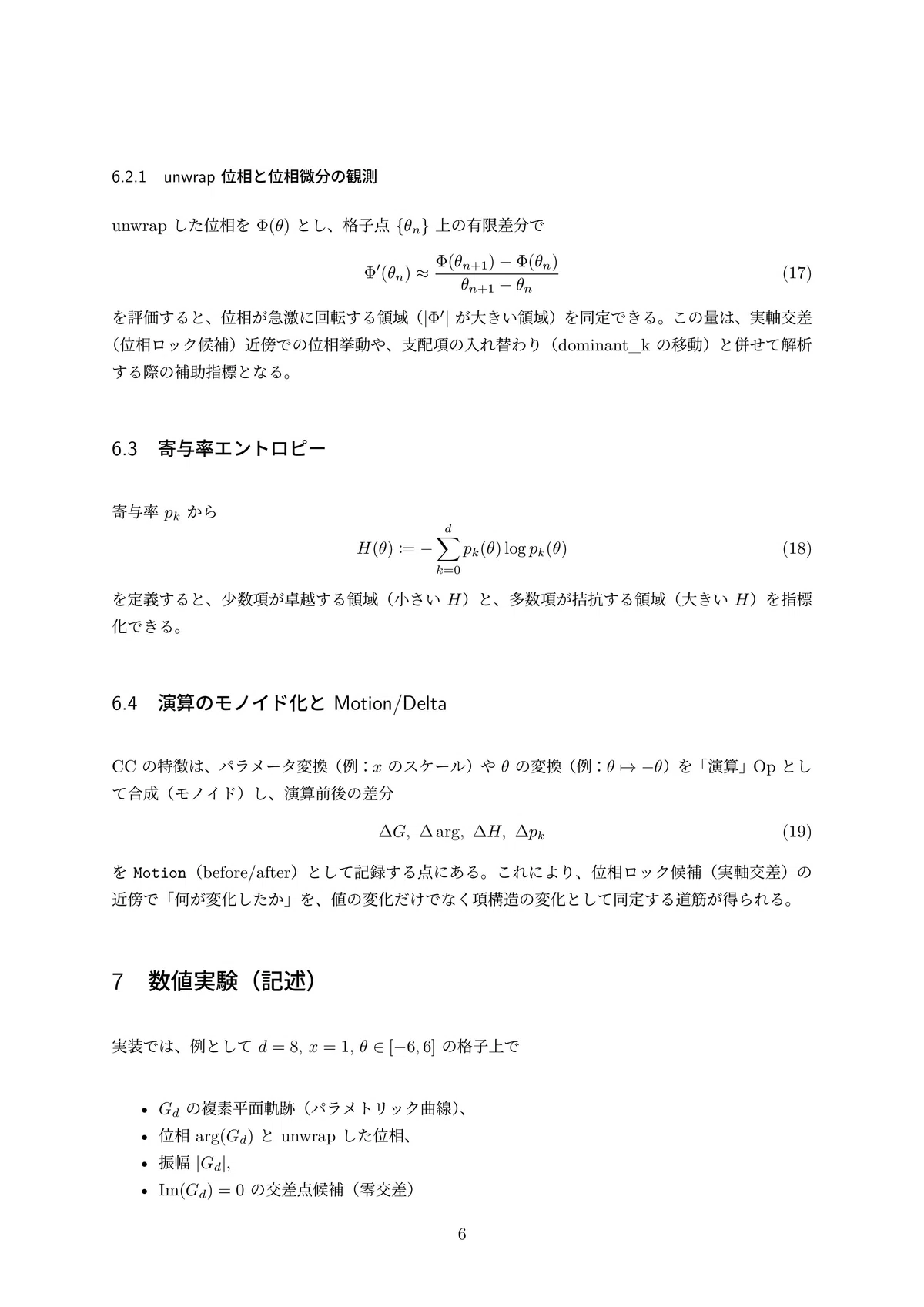 6.2.1 unwrap 位相と位相微分の観測

unwrap した位相を $\Phi(\theta)$ とし、格子点 $\{\theta_n\}$ 上の有限差分で

$$\Phi'(\theta_n) \approx \frac{\Phi(\theta_{n+1}) - \Phi(\theta_n)}{\theta_{n+1} - \theta_n} \quad (17)$$

を評価すると、位相が急激に回転する領域（$|\Phi'|$ が大きい領域）を同定できる。この量は、実軸交差（位相ロック候補）近傍での位相挙動や、支配項の入れ替わり（dominant_k の移動）と併せて解析する際の補助指標となる。

6.3 寄与率エントロピー

寄与率 $p_k$ から

$$H(\theta) := -\sum_{k=0}^{d} p_k(\theta) \log p_k(\theta) \quad (18)$$

を定義すると、少数項が卓越する領域（小さい $H$）と、多数項が拮抗する領域（大きい $H$）を指標化できる。

6.4 演算のモノイド化と Motion/Delta

CC の特徴は、パラメータ変換（例：$x$ のスケール）や $\theta$ の変換（例：$\theta \mapsto -\theta$）を「演算」Op として合成（モノイド）し、演算前後の差分

$$\Delta G,\ \Delta \arg,\ \Delta H,\ \Delta p_k \quad (19)$$

を Motion（before/after）として記録する点にある。これにより、位相ロック候補（実軸交差）の近傍で「何が変化したか」を、値の変化だけでなく項構造の変化として同定する道筋が得られる。

7 数値実験（記述）

実装では、例として $d = 8$, $x = 1$, $\theta \in [-6, 6]$ の格子上で

• $G_d$ の複素平面軌跡（パラメトリック曲線）、
• 位相 $\arg(G_d)$ と unwrap した位相、
• 振幅 $|G_d|$,
• $\mathrm{Im}(G_d) = 0$ の交差点候補（零交差）

6